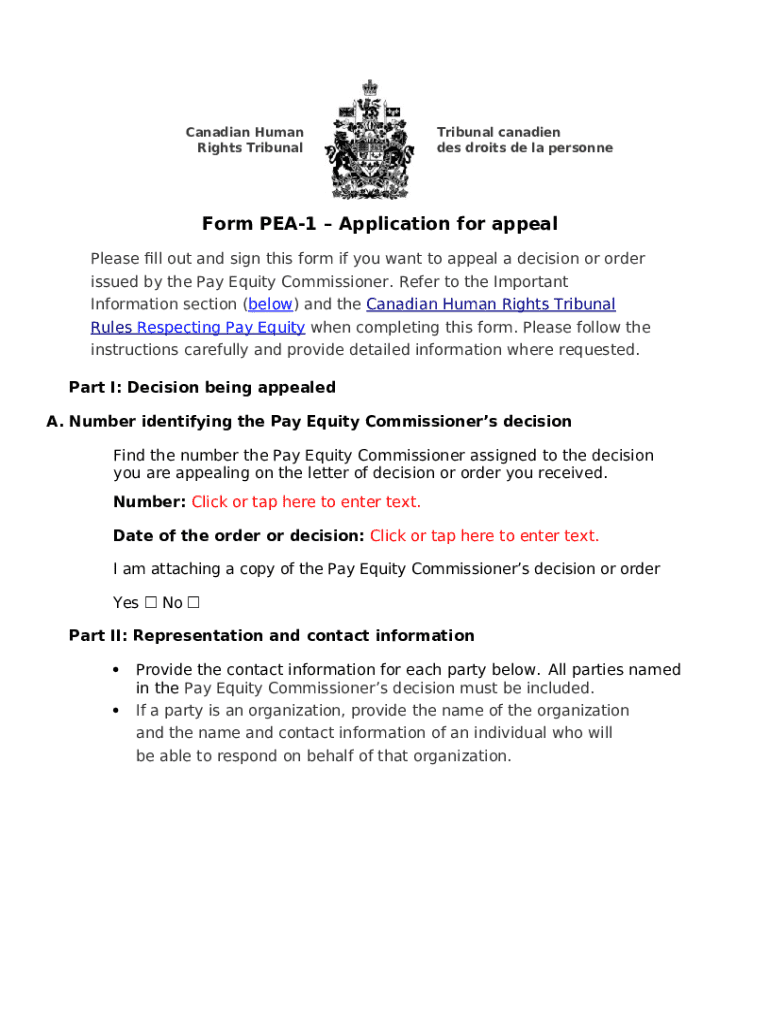 Canadian Human Rights Tribunal

Tribunal canadien des droits de la personne

Form PEA-1 – Application for appeal

Please fill out and sign this form if you want to appeal a decision or order issued by the Pay Equity Commissioner. Refer to the Important Information section (below) and the Canadian Human Rights Tribunal Rules Respecting Pay Equity when completing this form. Please follow the instructions carefully and provide detailed information where requested.

Part I: Decision being appealed

A. Number identifying the Pay Equity Commissioner's decision

Find the number the Pay Equity Commissioner assigned to the decision you are appealing on the letter of decision or order you received.

Number: Click or tap here to enter text.

Date of the order or decision: Click or tap here to enter text.

I am attaching a copy of the Pay Equity Commissioner's decision or order

Yes ☐ No ☐

Part II: Representation and contact information

• Provide the contact information for each party below. All parties named in the Pay Equity Commissioner's decision must be included.
• If a party is an organization, provide the name of the organization and the name and contact information of an individual who will be able to respond on behalf of that organization.